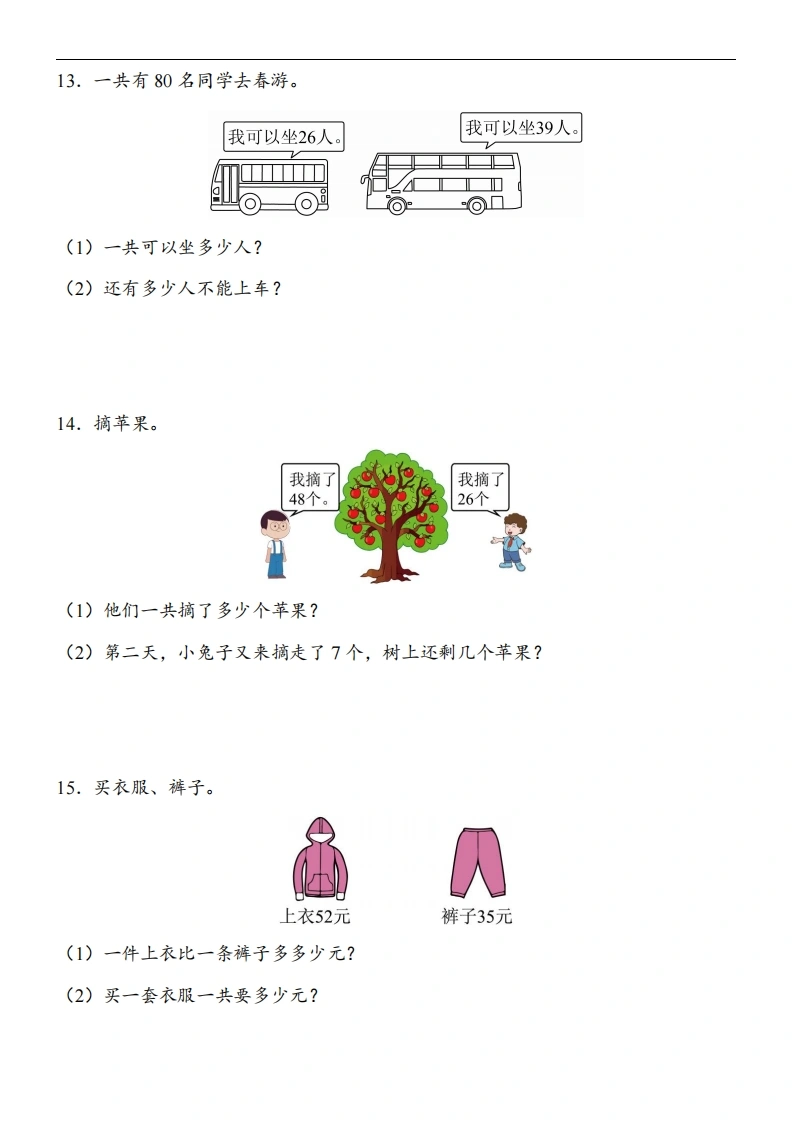 13．一共有80名同学去春游。

我可以坐26人。

我可以坐39人。

（1）一共可以坐多少人？

（2）还有多少人不能上车？

14．摘苹果。

我摘了48个。

我摘了26个

（1）他们一共摘了多少个苹果？

（2）第二天，小兔子又来摘走了7个，树上还剩几个苹果？

15．买衣服、裤子。

上衣52元

裤子35元

（1）一件上衣比一条裤子多多少元？

（2）买一套衣服一共要多少元？